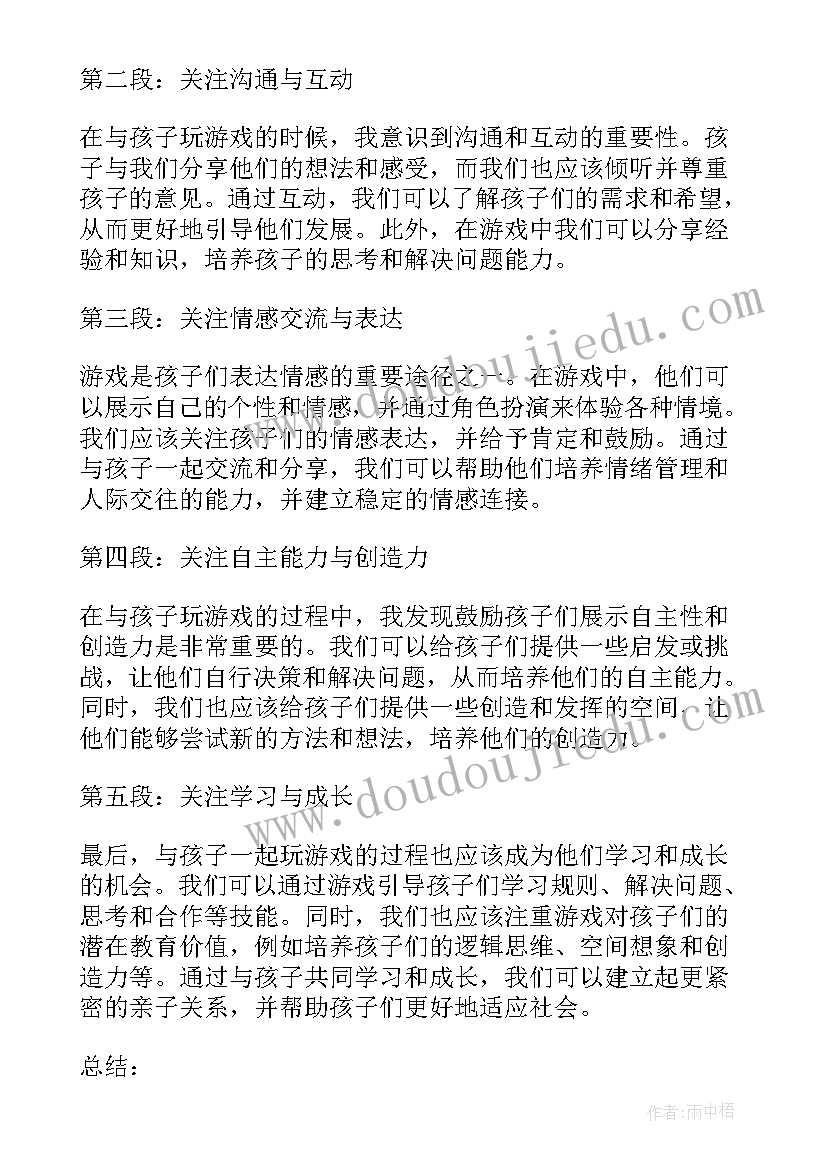 第二段：关注沟通与互动

在与孩子玩游戏的时候，我意识到沟通和互动的重要性。孩子与我们分享他们的想法和感受，而我们也应该倾听并尊重孩子的意见。通过互动，我们可以了解孩子们的需求和希望，从而更好地引导他们发展。此外，在游戏中我们可以分享经验和知识，培养孩子的思考和解决问题能力。

第三段：关注情感交流与表达

游戏是孩子们表达情感的重要途径之一。在游戏中，他们可以展示自己的个性和情感，并通过角色扮演来体验各种情境。我们应该关注孩子们的情感表达，并给予肯定和鼓励。通过与孩子一起交流和分享，我们可以帮助他们培养情绪管理和人际交往的能力，并建立稳定的情感连接。

第四段：关注自主能力与创造力

在与孩子玩游戏的过程中，我发现鼓励孩子们展示自主性和创造力是非常重要的。我们可以给孩子们提供一些启发或挑战，让他们自行决策和解决问题，从而培养他们的自主能力。同时，我们也应该给孩子们提供一些创造和发挥的空间，让他们能够尝试新的方法和想法，培养他们的创造力。

第五段：关注学习与成长

最后，与孩子一起玩游戏的过程也应该成为他们学习和成长的机会。我们可以通过游戏引导孩子们学习规则、解决问题、思考和合作等技能。同时，我们也应该注重游戏对孩子们的潜在教育价值，例如培养孩子们的逻辑思维、空间想象和创造力等。通过与孩子共同学习和成长，我们可以建立起更紧密的亲子关系，并帮助孩子们更好地适应社会。

总结：

www.doudoujiedu.com

www.doudoujiedu.com

作者：雨中梧